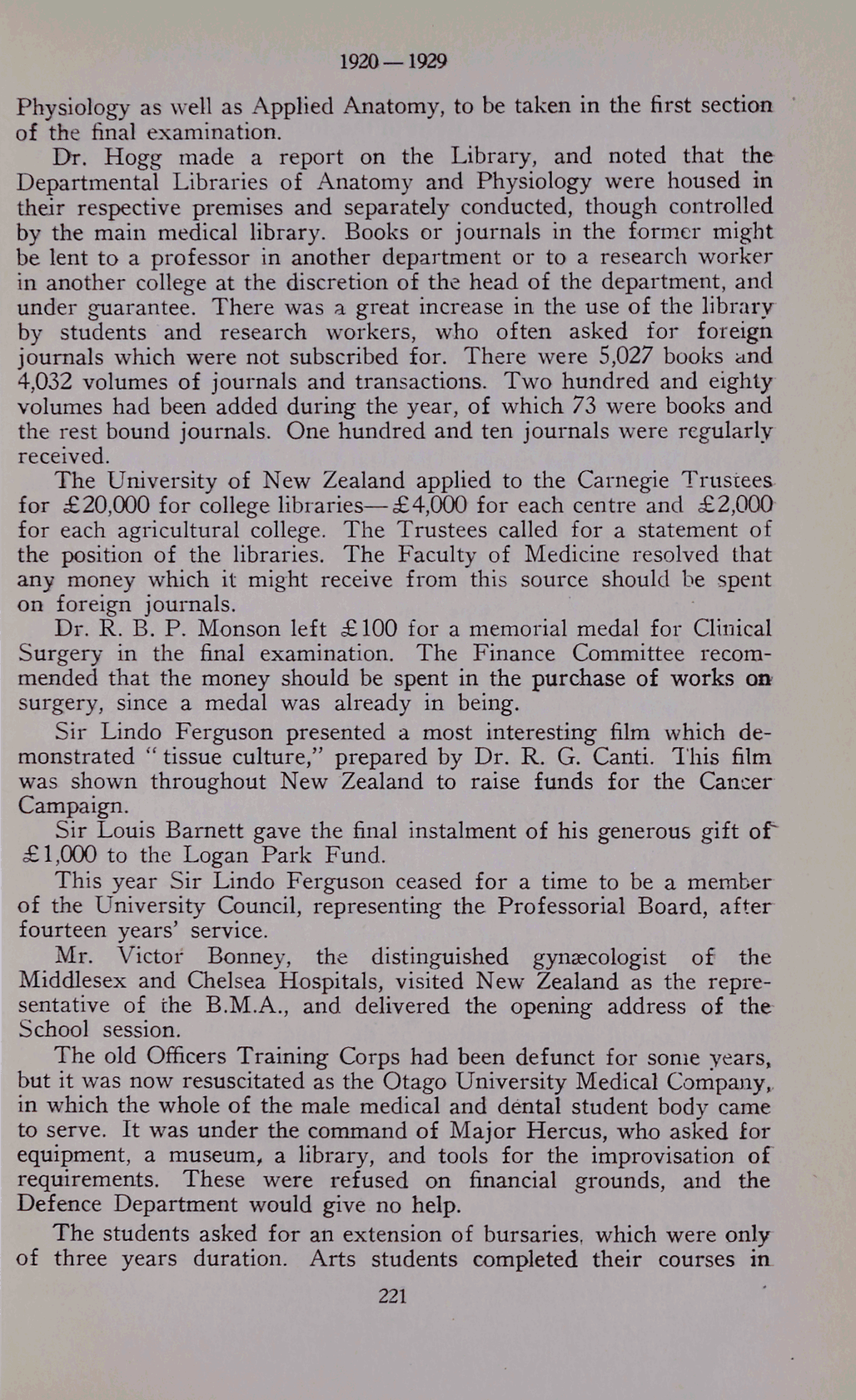 1920 — 1929

Physiology as well as Applied Anatomy, to be taken in the first section of the final examination.

Dr. Hogg made a report on the Library, and noted that the Departmental Libraries of Anatomy and Physiology were housed in their respective premises and separately conducted, though controlled by the main medical library. Books or journals in the former might be lent to a professor in another department or to a research worker in another college at the discretion of the head of the department, and under guarantee. There was a great increase in the use of the library by students and research workers, who often asked for foreign journals which were not subscribed for. There were 5,027 books and 4,032 volumes of journals and transactions. Two hundred and eighty volumes had been added during the year, of which 73 were books and the rest bound journals. One hundred and ten journals were regularly received.

The University of New Zealand applied to the Carnegie Trustees for £20,000 for college libraries—£4,000 for each centre and £2,000 for each agricultural college. The Trustees called for a statement of the position of the libraries. The Faculty of Medicine resolved that any money which it might receive from this source should be spent on foreign journals.

Dr. R. B. P. Monson left £100 for a memorial medal for Clinical Surgery in the final examination. The Finance Committee recommended that the money should be spent in the purchase of works on surgery, since a medal was already in being.

Sir Lindo Ferguson presented a most interesting film which demonstrated "tissue culture," prepared by Dr. R. G. Canti. This film was shown throughout New Zealand to raise funds for the Cancer Campaign.

Sir Louis Barnett gave the final instalment of his generous gift of £1,000 to the Logan Park Fund.

This year Sir Lindo Ferguson ceased for a time to be a member of the University Council, representing the Professorial Board, after fourteen years' service.

Mr. Victor Bonney, the distinguished gynæcologist of the Middlesex and Chelsea Hospitals, visited New Zealand as the representative of the B.M.A., and delivered the opening address of the School session.

The old Officers Training Corps had been defunct for some years, but it was now resuscitated as the Otago University Medical Company, in which the whole of the male medical and dental student body came to serve. It was under the command of Major Hercus, who asked for equipment, a museum, a library, and tools for the improvisation of requirements. These were refused on financial grounds, and the Defence Department would give no help.

The students asked for an extension of bursaries, which were only of three years duration. Arts students completed their courses in

221